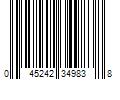 0 45242 34983 8